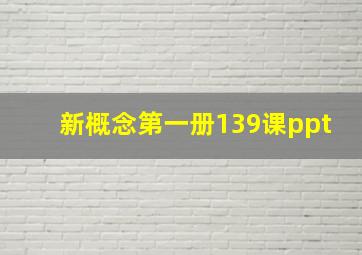 新概念第一册139课ppt